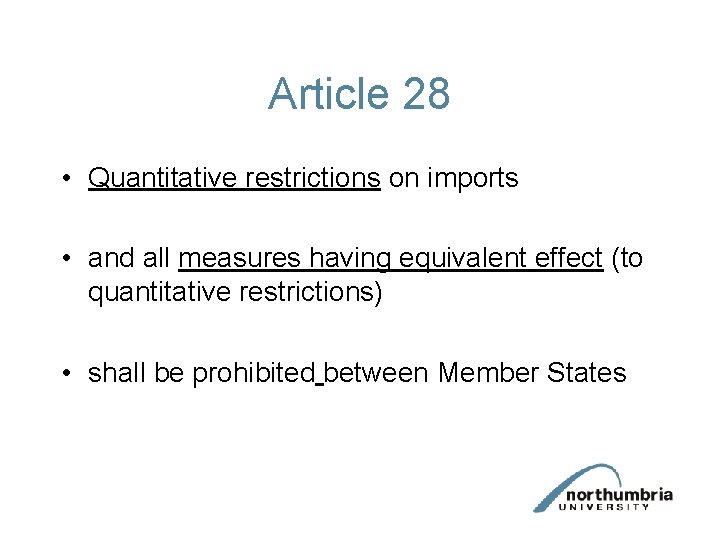 Article 28

• Quantitative restrictions on imports

• and all measures having equivalent effect (to quantitative restrictions)

• shall be prohibited between Member States

northumbria
UNIVERSITY